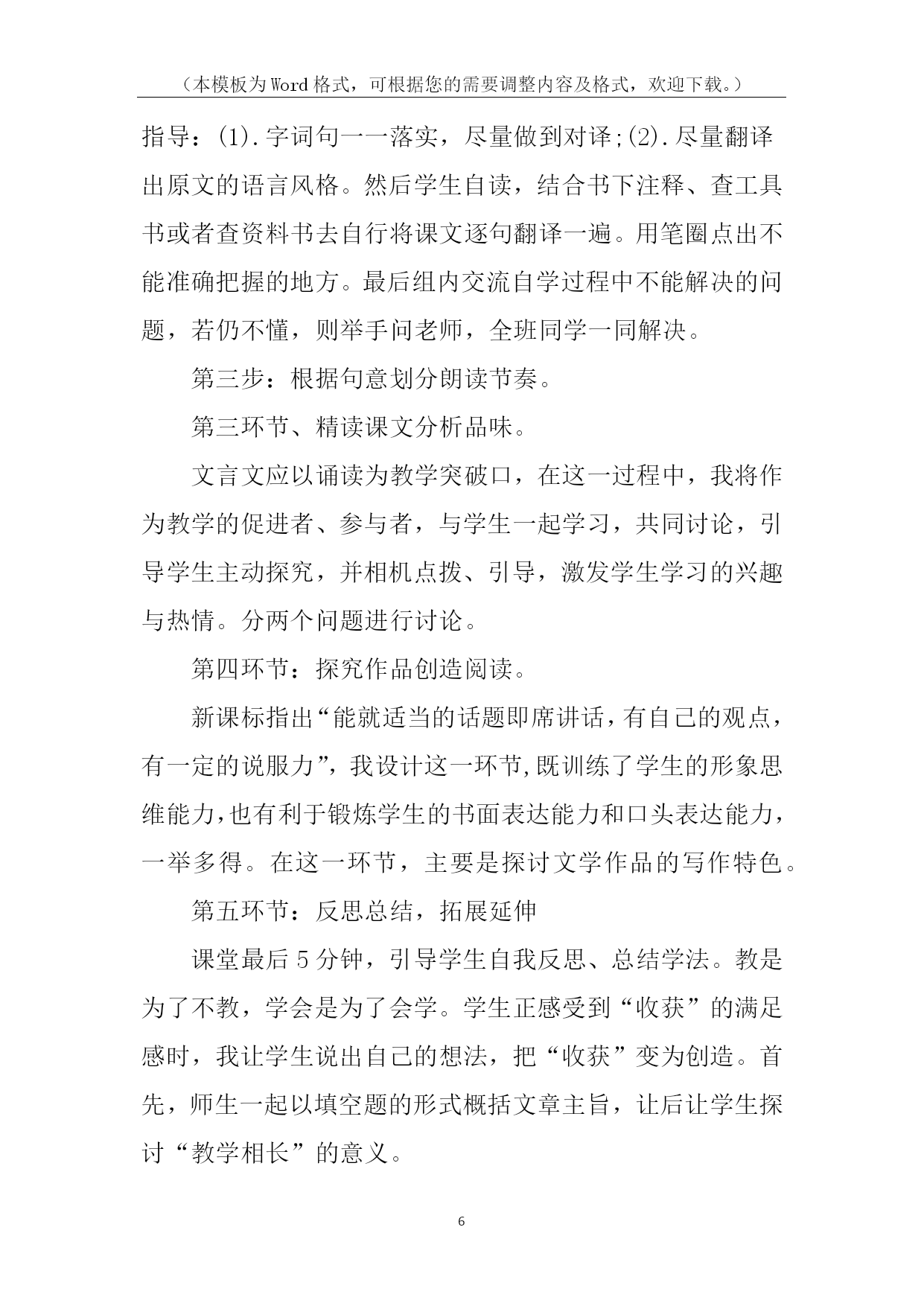 （本模板为Word格式，可根据您的需要调整内容及格式，欢迎下载。）

指导：(1).字词句一一落实，尽量做到对译;(2).尽量翻译出原文的语言风格。然后学生自读，结合书下注释、查工具书或者查资料书去自行将课文逐句翻译一遍。用笔圈点出不能准确把握的地方。最后组内交流自学过程中不能解决的问题，若仍不懂，则举手问老师，全班同学一同解决。

第三步：根据句意划分朗读节奏。

第三环节、精读课文分析品味。

文言文应以诵读为教学突破口，在这一过程中，我将作为教学的促进者、参与者，与学生一起学习，共同讨论，引导学生主动探究，并相机点拨、引导，激发学生学习的兴趣与热情。分两个问题进行讨论。

第四环节：探究作品创造阅读。

新课标指出“能就适当的话题即席讲话，有自己的观点，有一定的说服力”，我设计这一环节,既训练了学生的形象思维能力,也有利于锻炼学生的书面表达能力和口头表达能力，一举多得。在这一环节，主要是探讨文学作品的写作特色。

第五环节：反思总结，拓展延伸

课堂最后5分钟，引导学生自我反思、总结学法。教是为了不教，学会是为了会学。学生正感受到“收获”的满足感时，我让学生说出自己的想法，把“收获”变为创造。首先，师生一起以填空题的形式概括文章主旨，让后让学生探讨“教学相长”的意义。

6